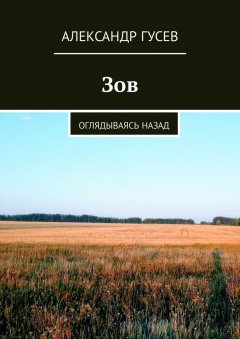 АЛЕКСАНДР ГУСЕВ

Зов

ОГЛЯДЫВАЯСЬ НАЗАД